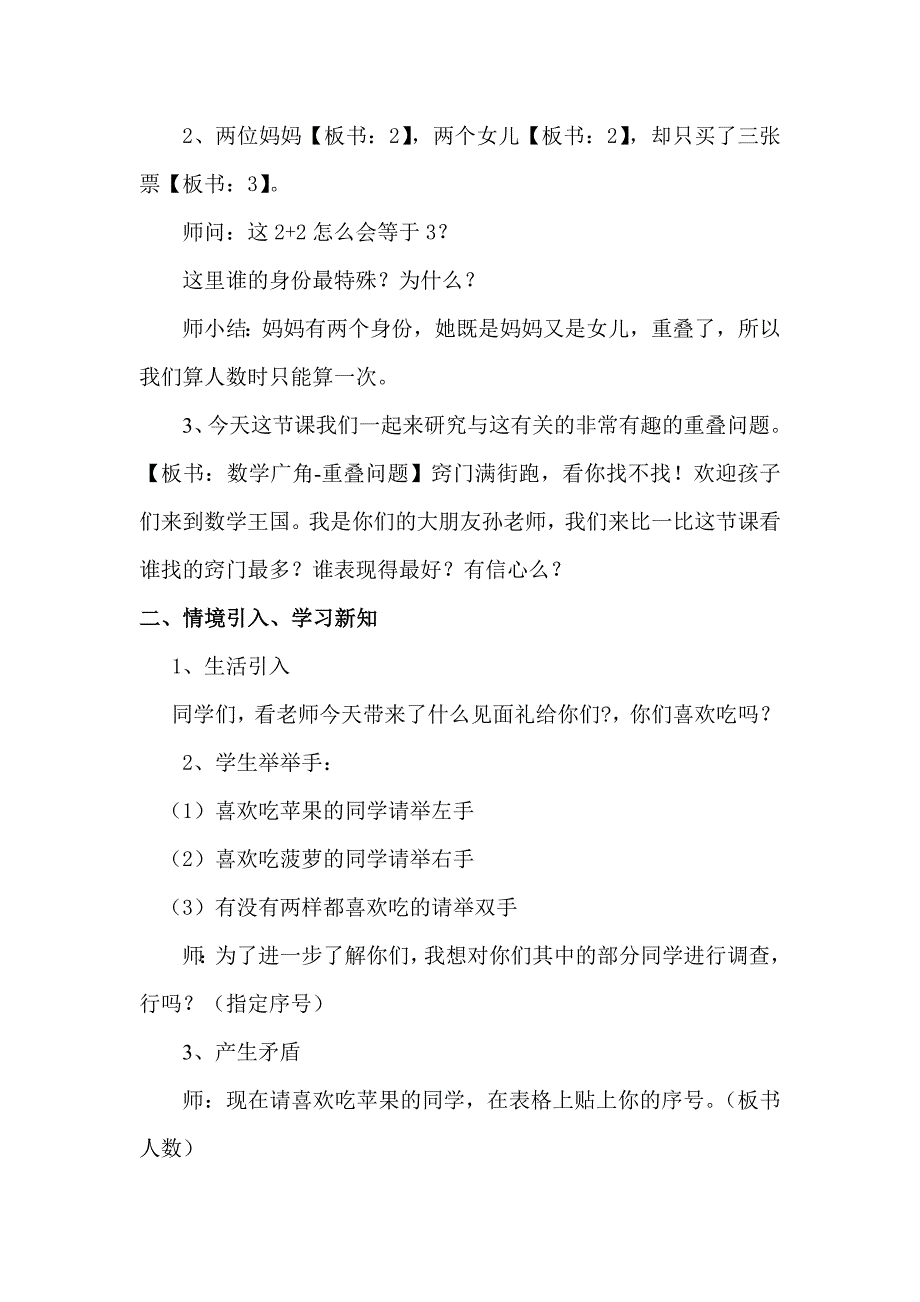 2、两位妈妈【板书：2】，两个女儿【板书：2】，却只买了三张票【板书：3】。

师问：这 2+2 怎么会等于 3？

这里谁的身份最特殊？为什么？

师小结：妈妈有两个身份，她既是妈妈又是女儿，重叠了，所以我们算人数时只能算一次。

3、今天这节课我们一起来研究与这有关的非常有趣的重叠问题。【板书：数学广角-重叠问题】窍门满街跑，看你找不找！欢迎孩子们来到数学王国。我是你们的大朋友孙老师，我们来比一比这节课看谁找的窍门最多？谁表现得最好？有信心么？

二、情境引入、学习新知

1、生活引入

同学们，看老师今天带来了什么见面礼给你们?，你们喜欢吃吗？

2、学生举举手：

（1）喜欢吃苹果的同学请举左手

（2）喜欢吃菠萝的同学请举右手

（3）有没有两样都喜欢吃的请举双手

师：为了进一步了解你们，我想对你们其中的部分同学进行调查，行吗？（指定序号）

3、产生矛盾

师：现在请喜欢吃苹果的同学，在表格上贴上你的序号。（板书人数）